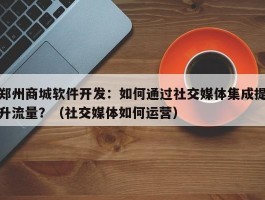 郑州商城软件开发：如何通过社交媒体集成提升流量？（社交媒体如何运营）